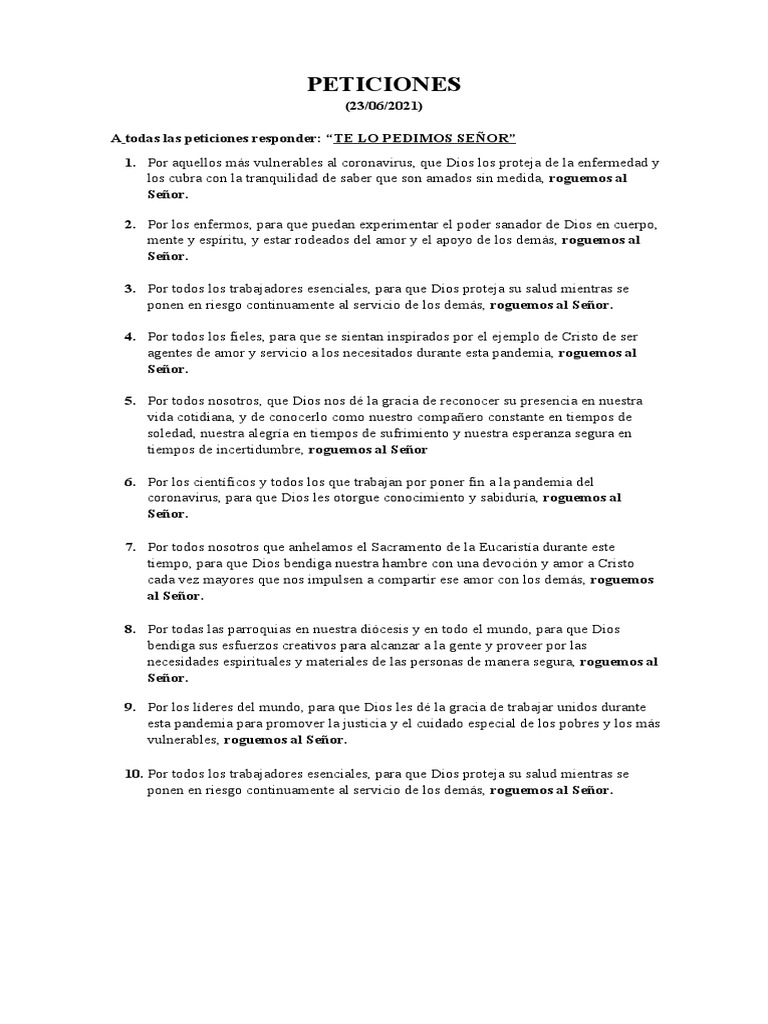 PETICIONES
(23/06/2021)

A todas las peticiones responder: "TE LO PEDIMOS SEÑOR"

1. Por aquellos más vulnerables al coronavirus, que Dios los proteja de la enfermedad y los cubra con la tranquilidad de saber que son amados sin medida, roguemos al Señor.

2. Por los enfermos, para que puedan experimentar el poder sanador de Dios en cuerpo, mente y espíritu, y estar rodeados del amor y el apoyo de los demás, roguemos al Señor.

3. Por todos los trabajadores esenciales, para que Dios proteja su salud mientras se ponen en riesgo continuamente al servicio de los demás, roguemos al Señor.

4. Por todos los fieles, para que se sientan inspirados por el ejemplo de Cristo de ser agentes de amor y servicio a los necesitados durante esta pandemia, roguemos al Señor.

5. Por todos nosotros, que Dios nos dé la gracia de reconocer su presencia en nuestra vida cotidiana, y de conocerlo como nuestro compañero constante en tiempos de soledad, nuestra alegría en tiempos de sufrimiento y nuestra esperanza segura en tiempos de incertidumbre, roguemos al Señor

6. Por los científicos y todos los que trabajan por poner fin a la pandemia del coronavirus, para que Dios les otorgue conocimiento y sabiduría, roguemos al Señor.

7. Por todos nosotros que anhelamos el Sacramento de la Eucaristía durante este tiempo, para que Dios bendiga nuestra hambre con una devoción y amor a Cristo cada vez mayores que nos impulsen a compartir ese amor con los demás, roguemos al Señor.

8. Por todas las parroquias en nuestra diócesis y en todo el mundo, para que Dios bendiga sus esfuerzos creativos para alcanzar a la gente y proveer por las necesidades espirituales y materiales de las personas de manera segura, roguemos al Señor.

9. Por los líderes del mundo, para que Dios les dé la gracia de trabajar unidos durante esta pandemia para promover la justicia y el cuidado especial de los pobres y los más vulnerables, roguemos al Señor.

10. Por todos los trabajadores esenciales, para que Dios proteja su salud mientras se ponen en riesgo continuamente al servicio de los demás, roguemos al Señor.